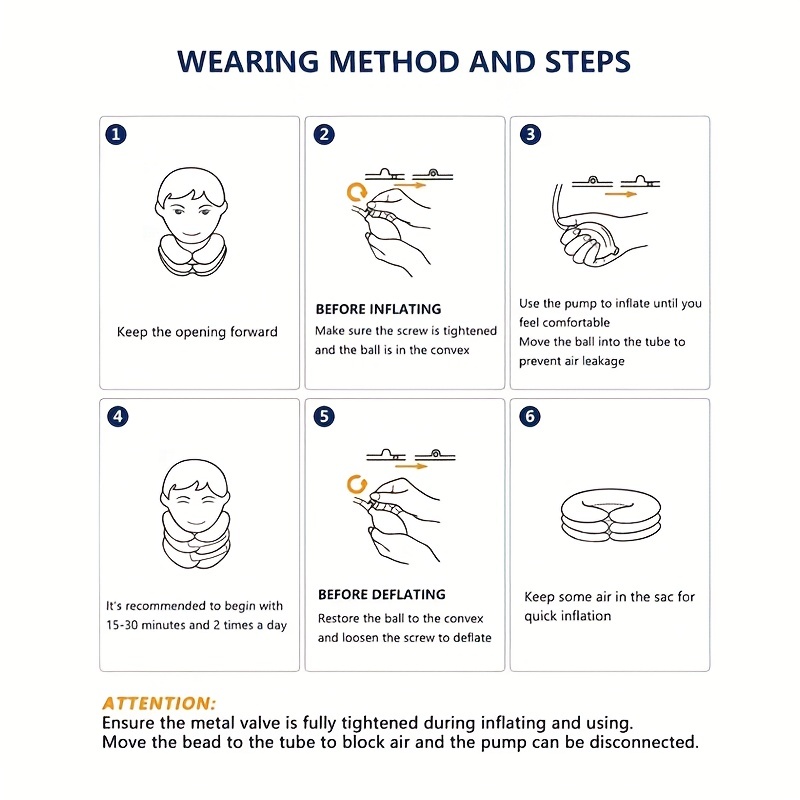 WEARING METHOD AND STEPS

1

Keep the opening forward

2

BEFORE INFLATING

Make sure the screw is tightened and the ball is in the convex

3

Use the pump to inflate until you feel comfortable

Move the ball into the tube to prevent air leakage

4

It's recommended to begin with 15-30 minutes and 2 times a day

5

BEFORE DEFLATING

Restore the ball to the convex and loosen the screw to deflate

6

Keep some air in the sac for quick inflation

ATTENTION:

Ensure the metal valve is fully tightened during inflating and using.

Move the bead to the tube to block air and the pump can be disconnected.